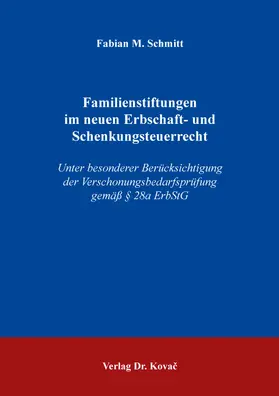 Fabian M. Schmitt

Familienstiftungen im neuen Erbschaft- und Schenkungsteuerrecht

Unter besonderer Berücksichtigung der Verschonungsbedarfsprüfung gemäß § 28a ErbStG

Verlag Dr. Kovač